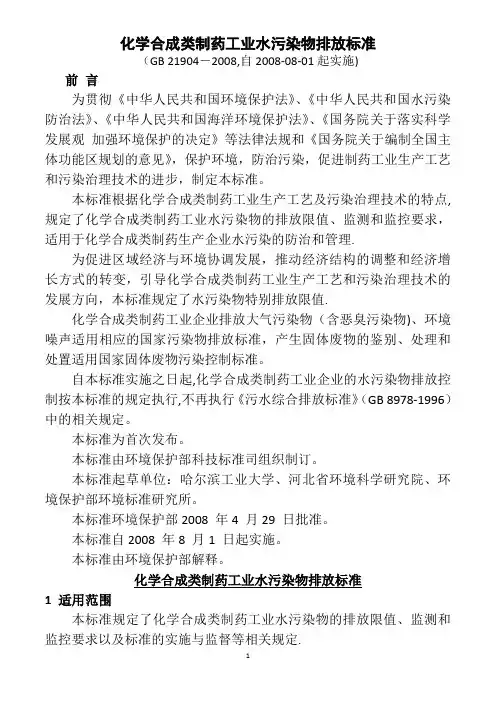 化学合成类制药工业水污染物排放标准
（GB 21904－2008,自 2008-08-01 起实施）

前 言

为贯彻《中华人民共和国环境保护法》、《中华人民共和国水污染防治法》、《中华人民共和国海洋环境保护法》、《国务院关于落实科学发展观 加强环境保护的决定》等法律法规和《国务院关于编制全国主体功能区规划的意见》，保护环境，防治污染，促进制药工业生产工艺和污染治理技术的进步，制定本标准。

本标准根据化学合成类制药工业生产工艺及污染治理技术的特点,规定了化学合成类制药工业水污染物的排放限值、监测和监控要求，适用于化学合成类制药生产企业水污染的防治和管理.

为促进区域经济与环境协调发展，推动经济结构的调整和经济增长方式的转变，引导化学合成类制药工业生产工艺和污染治理技术的发展方向，本标准规定了水污染物特别排放限值.

化学合成类制药工业企业排放大气污染物（含恶臭污染物)、环境噪声适用相应的国家污染物排放标准，产生固体废物的鉴别、处理和处置适用国家固体废物污染控制标准。

自本标准实施之日起,化学合成类制药工业企业的水污染物排放控制按本标准的规定执行,不再执行《污水综合排放标准》（GB 8978-1996）中的相关规定。

本标准为首次发布。

本标准由环境保护部科技标准司组织制订。

本标准起草单位：哈尔滨工业大学、河北省环境科学研究院、环境保护部环境标准研究所。

本标准环境保护部 2008 年 4 月 29 日批准。

本标准自 2008 年 8 月 1 日起实施。

本标准由环境保护部解释。

化学合成类制药工业水污染物排放标准

1 适用范围

本标准规定了化学合成类制药工业水污染物的排放限值、监测和监控要求以及标准的实施与监督等相关规定.

1